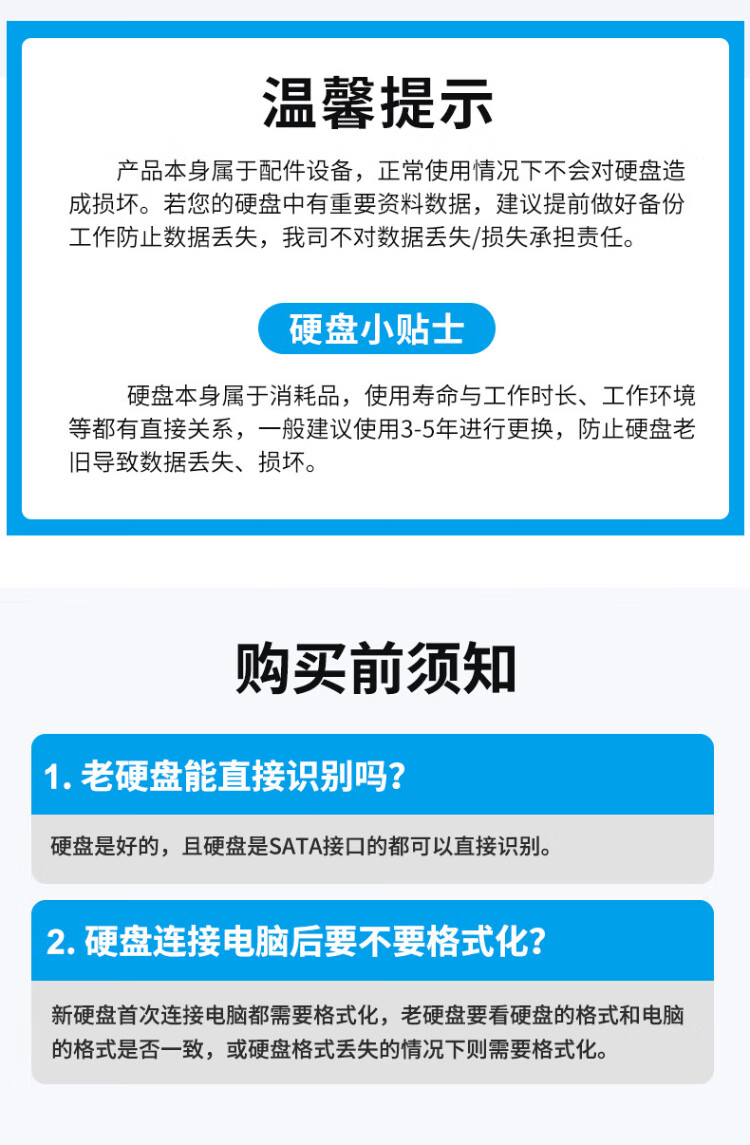 温馨提示

产品本身属于配件设备，正常使用情况下不会对硬盘造成损坏。若您的硬盘中有重要资料数据，建议提前做好备份工作防止数据丢失，我司不对数据丢失/损失承担责任。

硬盘小贴士

硬盘本身属于消耗品，使用寿命与工作时长、工作环境等都有直接关系，一般建议使用3-5年进行更换，防止硬盘老旧导致数据丢失、损坏。

购买前须知

1.老硬盘能直接识别吗？

硬盘是好的，且硬盘是SATA接口的都可以直接识别。

2.硬盘连接电脑后要不要格式化？

新硬盘首次连接电脑都需要格式化，老硬盘要看硬盘的格式和电脑的格式是否一致，或硬盘格式丢失的情况下则需要格式化。